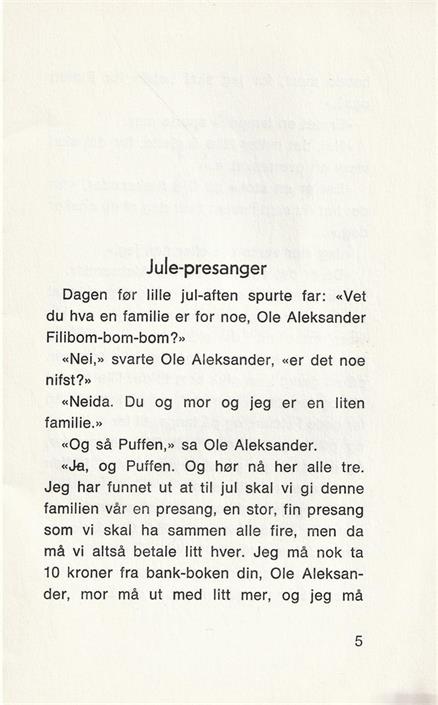 Jule-presanger

Dagen før lille jul-aften spurte far: «Vet du hva en familie er for noe, Ole Aleksander Filibom-bom-bom?»

«Nei,» svarte Ole Aleksander, «er det noe nifst?»

«Neida. Du og mor og jeg er en liten familie.»

«Og så Puffen,» sa Ole Aleksander.

«Ja, og Puffen. Og hør nå her alle tre. Jeg har funnet ut at til jul skal vi gi denne familien vår en presang, en stor, fin presang som vi skal ha sammen alle fire, men da må vi altså betale litt hver. Jeg må nok ta 10 kroner fra bank-boken din, Ole Aleksander, mor må ut med litt mer, og jeg må

5